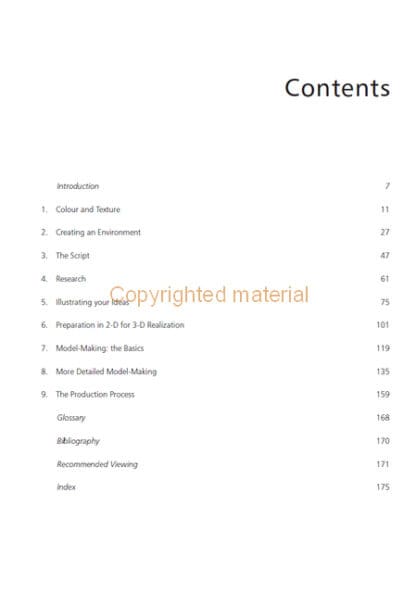 Contents

Introduction 7

1. Colour and Texture 11

2. Creating an Environment 27

3. The Script 47

4. Research 61

5. Illustrating your Ideas 75

6. Preparation in 2-D for 3-D Realization 101

7. Model-Making: the Basics 119

8. More Detailed Model-Making 135

9. The Production Process 159

Glossary 168

Bibliography 170

Recommended Viewing 171

Index 175

Copyrighted material